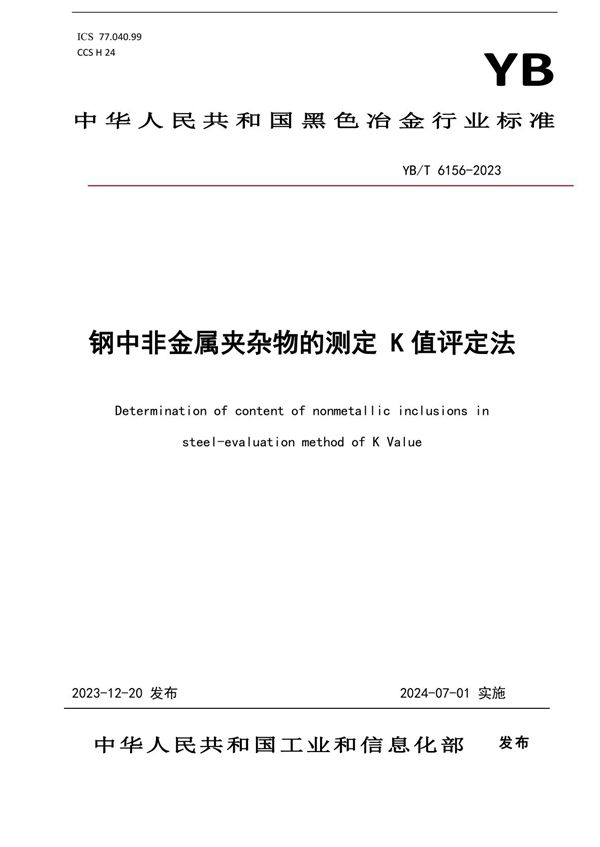 ICS 77.040.99
CCS H 24

YB

中华人民共和国黑色冶金行业标准

YB/T 6156-2023

钢中非金属夹杂物的测定 K值评定法

Determination of content of nonmetallic inclusions in steel-evaluation method of K Value

2023-12-20 发布

2024-07-01 实施

中华人民共和国工业和信息化部 发布